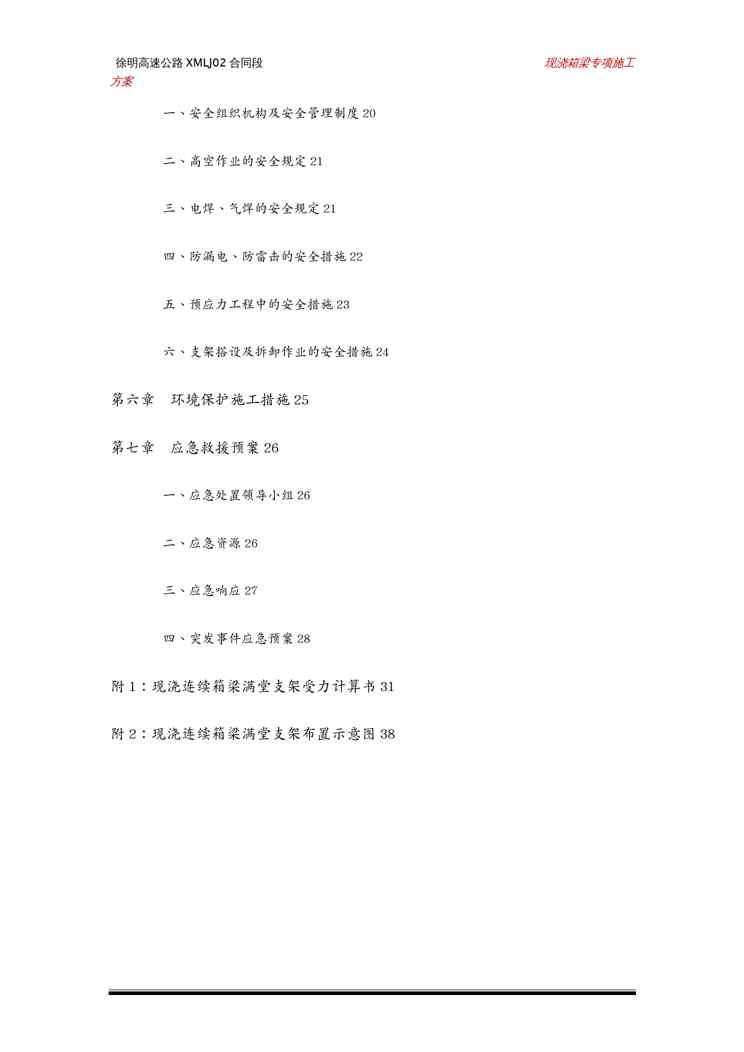 徐明高速公路 XMLJ02 合同段　　现浇箱梁专项施工方案

一、安全组织机构及安全管理制度 20

二、高空作业的安全规定 21

三、电焊、气焊的安全规定 21

四、防漏电、防雷击的安全措施 22

五、预应力工程中的安全措施 23

六、支架搭设及拆卸作业的安全措施 24

第六章　环境保护施工措施 25

第七章　应急救援预案 26

一、应急处置领导小组 26

二、应急资源 26

三、应急响应 27

四、突发事件应急预案 28

附 1：现浇连续箱梁满堂支架受力计算书 31

附 2：现浇连续箱梁满堂支架布置示意图 38